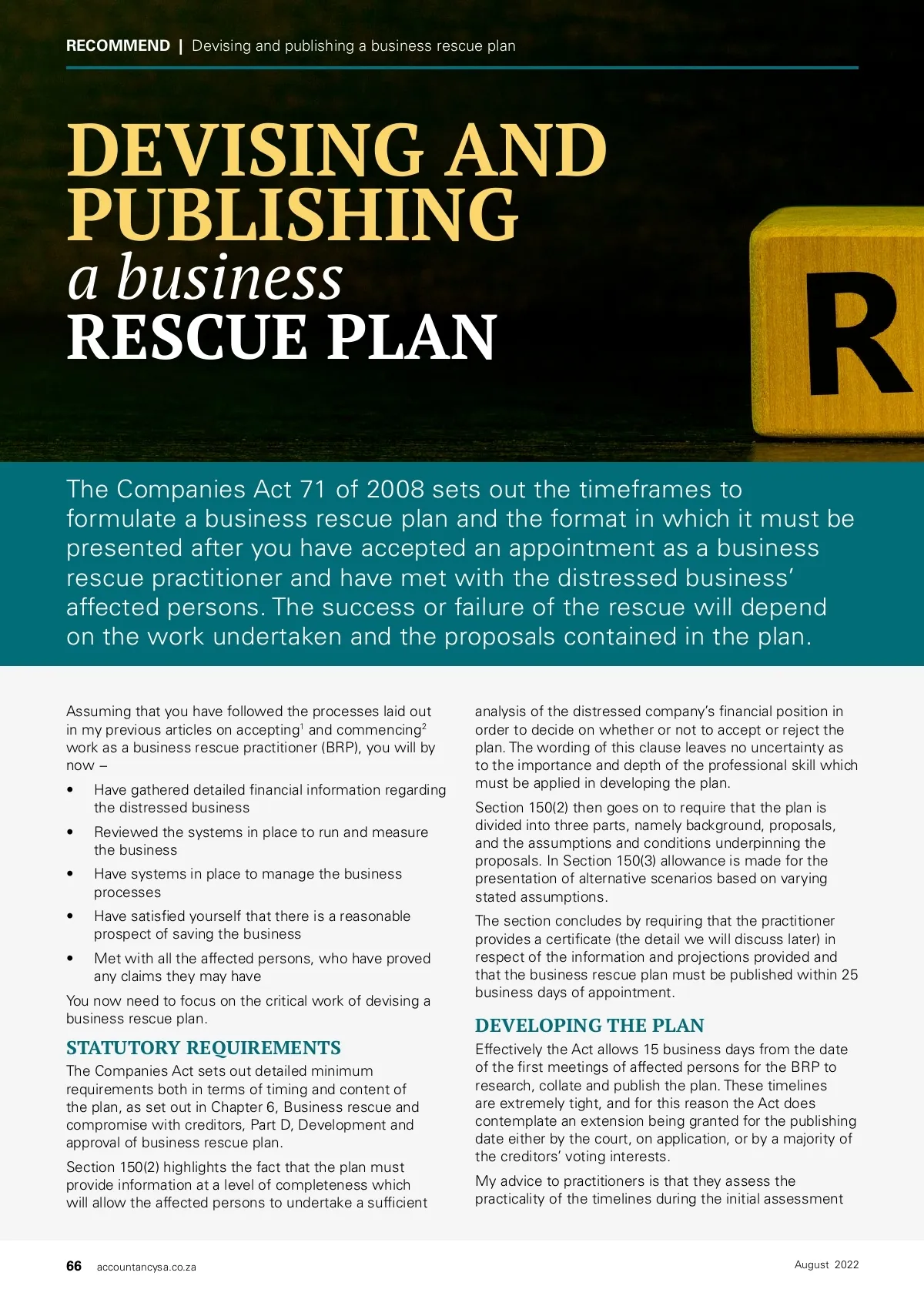 RECOMMEND | Devising and publishing a business rescue plan

DEVISING AND PUBLISHING
a business
RESCUE PLAN

R

The Companies Act 71 of 2008 sets out the timeframes to formulate a business rescue plan and the format in which it must be presented after you have accepted an appointment as a business rescue practitioner and have met with the distressed business' affected persons. The success or failure of the rescue will depend on the work undertaken and the proposals contained in the plan.

Assuming that you have followed the processes laid out in my previous articles on accepting$^{1}$ and commencing$^{2}$ work as a business rescue practitioner (BRP), you will by now –

• Have gathered detailed financial information regarding the distressed business
• Reviewed the systems in place to run and measure the business
• Have systems in place to manage the business processes
• Have satisfied yourself that there is a reasonable prospect of saving the business
• Met with all the affected persons, who have proved any claims they may have

You now need to focus on the critical work of devising a business rescue plan.

STATUTORY REQUIREMENTS

The Companies Act sets out detailed minimum requirements both in terms of timing and content of the plan, as set out in Chapter 6, Business rescue and compromise with creditors, Part D, Development and approval of business rescue plan.

Section 150(2) highlights the fact that the plan must provide information at a level of completeness which will allow the affected persons to undertake a sufficient analysis of the distressed company's financial position in order to decide on whether or not to accept or reject the plan. The wording of this clause leaves no uncertainty as to the importance and depth of the professional skill which must be applied in developing the plan.

Section 150(2) then goes on to require that the plan is divided into three parts, namely background, proposals, and the assumptions and conditions underpinning the proposals. In Section 150(3) allowance is made for the presentation of alternative scenarios based on varying stated assumptions.

The section concludes by requiring that the practitioner provides a certificate (the detail we will discuss later) in respect of the information and projections provided and that the business rescue plan must be published within 25 business days of appointment.

DEVELOPING THE PLAN

Effectively the Act allows 15 business days from the date of the first meetings of affected persons for the BRP to research, collate and publish the plan. These timelines are extremely tight, and for this reason the Act does contemplate an extension being granted for the publishing date either by the court, on application, or by a majority of the creditors' voting interests.

My advice to practitioners is that they assess the practicality of the timelines during the initial assessment

66 accountancysa.co.za

August 2022